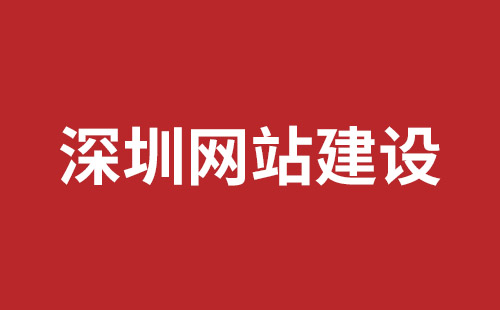 深圳网站建设